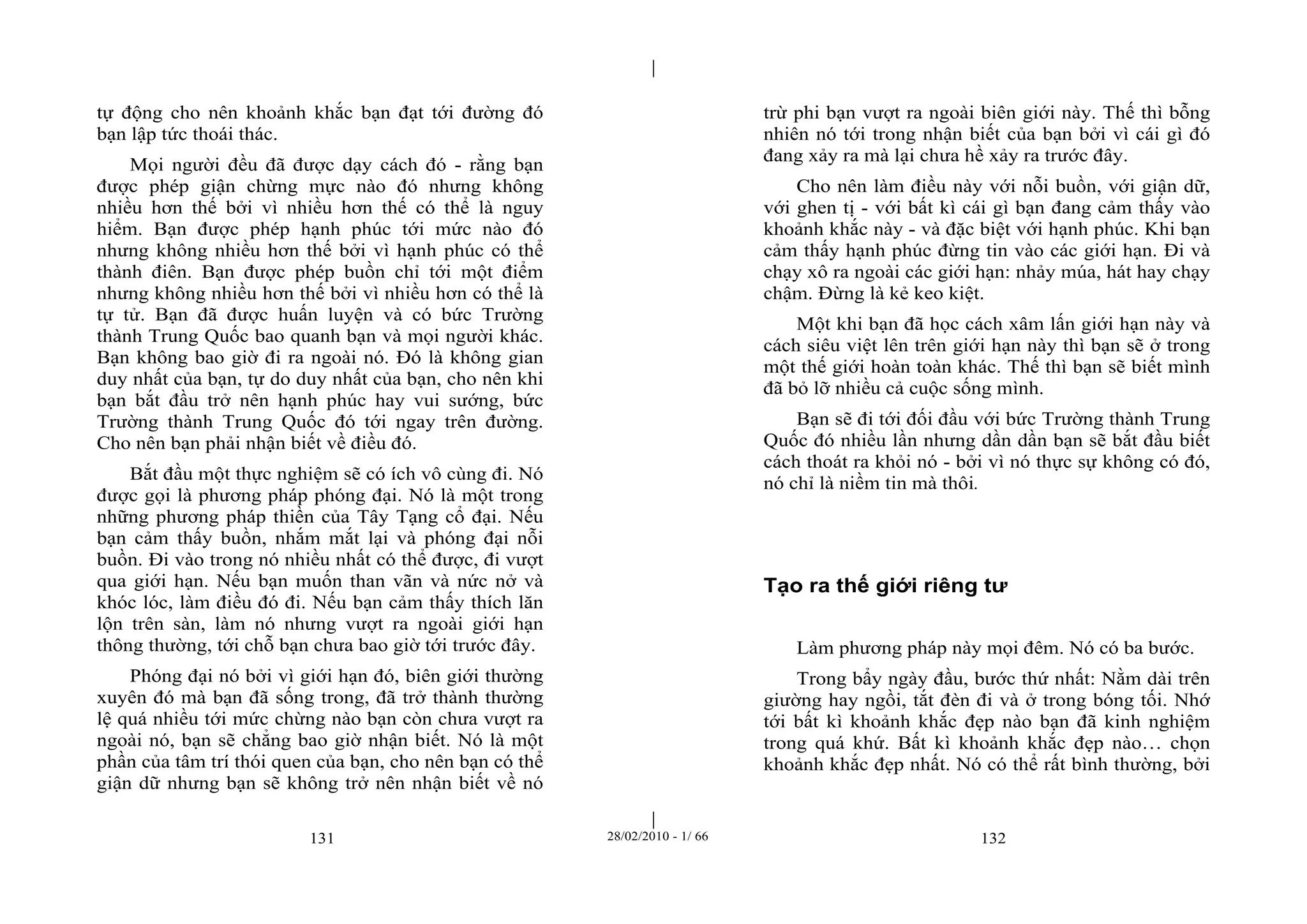 tự động cho nên khoảnh khắc bạn đạt tới đường đó bạn lập tức thoái thác.

Mọi người đều đã được dạy cách đó - rằng bạn được phép giận chừng mực nào đó nhưng không nhiều hơn thế bởi vì nhiều hơn thế có thể là nguy hiểm. Bạn được phép hạnh phúc tới mức nào đó nhưng không nhiều hơn thế bởi vì hạnh phúc có thể thành điên. Bạn được phép buồn chỉ tới một điểm nhưng không nhiều hơn thế bởi vì nhiều hơn có thể là tự tử. Bạn đã được huấn luyện và có bức Trường thành Trung Quốc bao quanh bạn và mọi người khác. Bạn không bao giờ đi ra ngoài nó. Đó là không gian duy nhất của bạn, tự do duy nhất của bạn, cho nên khi bạn bắt đầu trở nên hạnh phúc hay vui sướng, bức Trường thành Trung Quốc đó tới ngay trên đường. Cho nên bạn phải nhận biết về điều đó.

Bắt đầu một thực nghiệm sẽ có ích vô cùng đi. Nó được gọi là phương pháp phóng đại. Nó là một trong những phương pháp thiền của Tây Tạng cổ đại. Nếu bạn cảm thấy buồn, nhắm mắt lại và phóng đại nỗi buồn. Đi vào trong nó nhiều nhất có thể được, đi vượt qua giới hạn. Nếu bạn muốn than vãn và nức nở và khóc lóc, làm điều đó đi. Nếu bạn cảm thấy thích lăn lộn trên sàn, làm nó nhưng vượt ra ngoài giới hạn thông thường, tới chỗ bạn chưa bao giờ tới trước đây.

Phóng đại nó bởi vì giới hạn đó, biên giới thường xuyên đó mà bạn đã sống trong, đã trở thành thường lệ quá nhiều tới mức chừng nào bạn còn chưa vượt ra ngoài nó, bạn sẽ chẳng bao giờ nhận biết. Nó là một phần của tâm trí thói quen của bạn, cho nên bạn có thể giận dữ nhưng bạn sẽ không trở nên nhận biết về nó

131

28/02/2010 - 1/ 66

trừ phi bạn vượt ra ngoài biên giới này. Thế thì bỗng nhiên nó tới trong nhận biết của bạn bởi vì cái gì đó đang xảy ra mà lại chưa hề xảy ra trước đây.

Cho nên làm điều này với nỗi buồn, với giận dữ, với ghen tị - với bất kì cái gì bạn đang cảm thấy vào khoảnh khắc này - và đặc biệt với hạnh phúc. Khi bạn cảm thấy hạnh phúc đừng tin vào các giới hạn. Đi và chạy xô ra ngoài các giới hạn: nhảy múa, hát hay chạy chậm. Đừng là kẻ keo kiệt.

Một khi bạn đã học cách xâm lấn giới hạn này và cách siêu việt lên trên giới hạn này thì bạn sẽ ở trong một thế giới hoàn toàn khác. Thế thì bạn sẽ biết mình đã bỏ lỡ nhiều cả cuộc sống mình.

Bạn sẽ đi tới đối đầu với bức Trường thành Trung Quốc đó nhiều lần nhưng dần dần bạn sẽ bắt đầu biết cách thoát ra khỏi nó - bởi vì nó thực sự không có đó, nó chỉ là niềm tin mà thôi.

Tạo ra thế giới riêng tư

Làm phương pháp này mọi đêm. Nó có ba bước.

Trong bẩy ngày đầu, bước thứ nhất: Nằm dài trên giường hay ngồi, tắt đèn đi và ở trong bóng tối. Nhớ tới bất kì khoảnh khắc đẹp nào bạn đã kinh nghiệm trong quá khứ. Bất kì khoảnh khắc đẹp nào… chọn khoảnh khắc đẹp nhất. Nó có thể rất bình thường, bởi

132